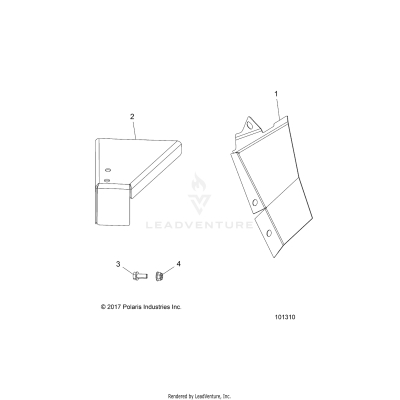 1

2

LEADVENTURE

3

4

© 2017 Polaris Industries Inc.

101310

Rendered by LeadVenture, Inc.